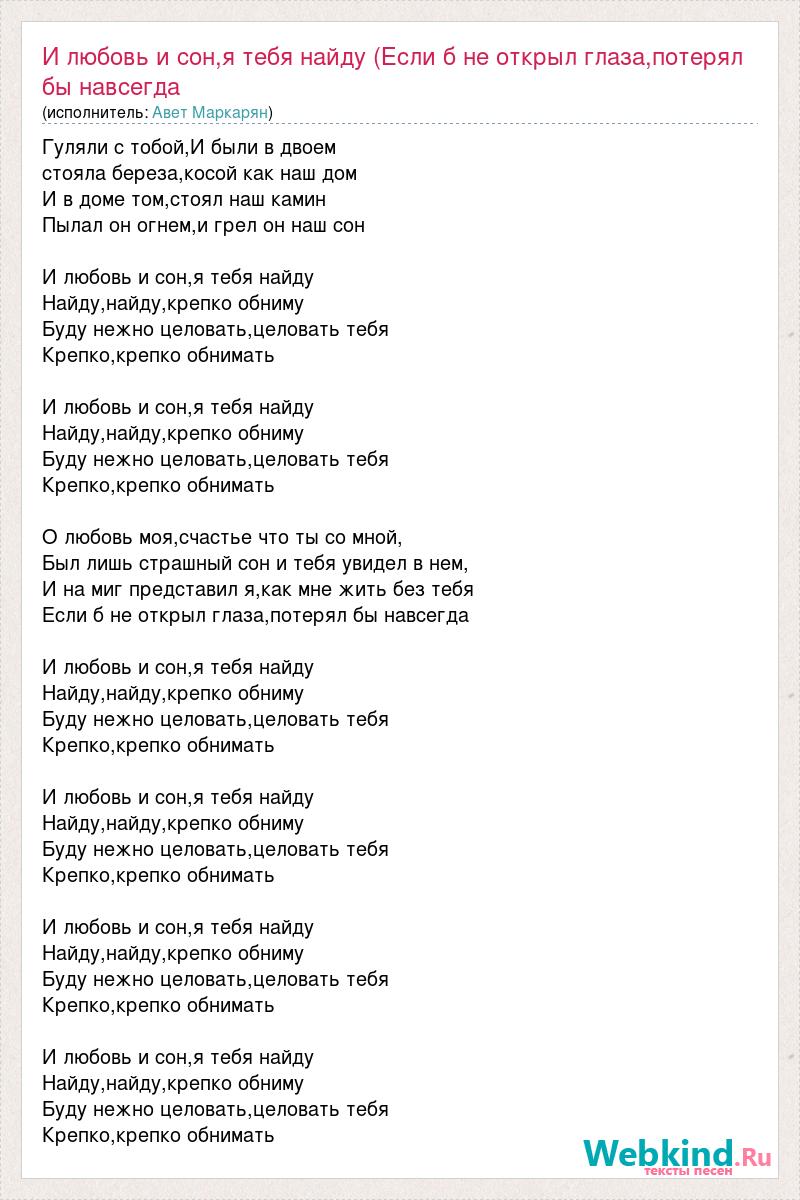 И любовь и сон,я тебя найду (Если б не открыл глаза,потерял бы навсегда
(исполнитель: Авет Маркарян)

Гуляли с тобой,И были в двоем
стояла береза,косой как наш дом
И в доме том,стоял наш камин
Пылал он огнем,и грел он наш сон

И любовь и сон,я тебя найду
Найду,найду,крепко обниму
Буду нежно целовать,целовать тебя
Крепко,крепко обнимать

И любовь и сон,я тебя найду
Найду,найду,крепко обниму
Буду нежно целовать,целовать тебя
Крепко,крепко обнимать

О любовь моя,счастье что ты со мной,
Был лишь страшный сон и тебя увидел в нем,
И на миг представил я,как мне жить без тебя
Если б не открыл глаза,потерял бы навсегда

И любовь и сон,я тебя найду
Найду,найду,крепко обниму
Буду нежно целовать,целовать тебя
Крепко,крепко обнимать

И любовь и сон,я тебя найду
Найду,найду,крепко обниму
Буду нежно целовать,целовать тебя
Крепко,крепко обнимать

И любовь и сон,я тебя найду
Найду,найду,крепко обниму
Буду нежно целовать,целовать тебя
Крепко,крепко обнимать

И любовь и сон,я тебя найду
Найду,найду,крепко обниму
Буду нежно целовать,целовать тебя
Крепко,крепко обнимать

Webkind.Ru
тексты песен